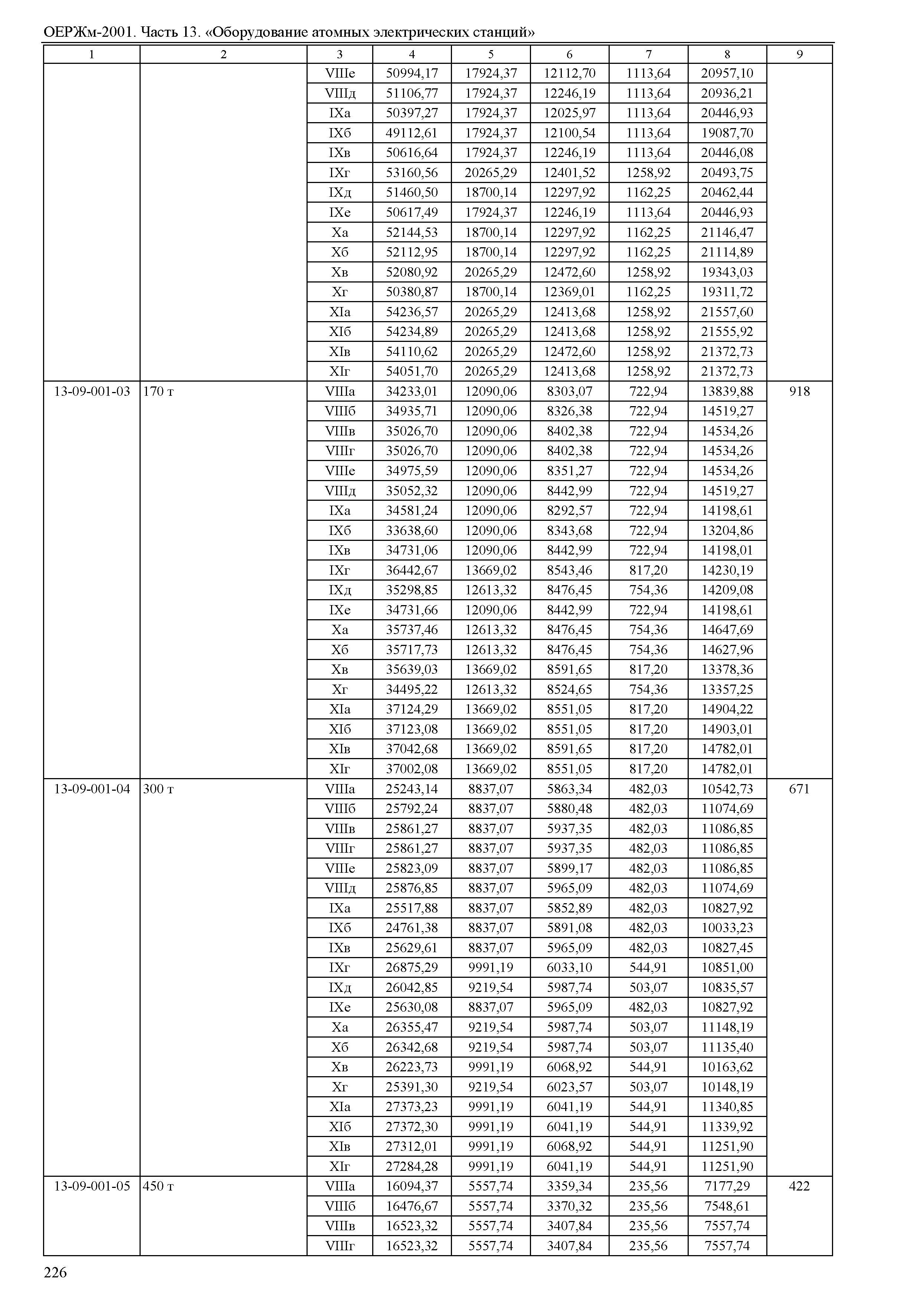 ОЕРЖм-2001. Часть 13. «Оборудование атомных электрических станций»

| 1 | 2 | 3 | 4 | 5 | 6 | 7 | 8 | 9 |
|---|---|---|---|---|---|---|---|---|
| | | VIIIе | 50994,17 | 17924,37 | 12112,70 | 1113,64 | 20957,10 | |
| | | VIIIд | 51106,77 | 17924,37 | 12246,19 | 1113,64 | 20936,21 | |
| | | IXа | 50397,27 | 17924,37 | 12025,97 | 1113,64 | 20446,93 | |
| | | IXб | 49112,61 | 17924,37 | 12100,54 | 1113,64 | 19087,70 | |
| | | IXв | 50616,64 | 17924,37 | 12246,19 | 1113,64 | 20446,08 | |
| | | IXг | 53160,56 | 20265,29 | 12401,52 | 1258,92 | 20493,75 | |
| | | IXд | 51460,50 | 18700,14 | 12297,92 | 1162,25 | 20462,44 | |
| | | IXе | 50617,49 | 17924,37 | 12246,19 | 1113,64 | 20446,93 | |
| | | Xа | 52144,53 | 18700,14 | 12297,92 | 1162,25 | 21146,47 | |
| | | Xб | 52112,95 | 18700,14 | 12297,92 | 1162,25 | 21114,89 | |
| | | Xв | 52080,92 | 20265,29 | 12472,60 | 1258,92 | 19343,03 | |
| | | Xг | 50380,87 | 18700,14 | 12369,01 | 1162,25 | 19311,72 | |
| | | XIа | 54236,57 | 20265,29 | 12413,68 | 1258,92 | 21557,60 | |
| | | XIб | 54234,89 | 20265,29 | 12413,68 | 1258,92 | 21555,92 | |
| | | XIв | 54110,62 | 20265,29 | 12472,60 | 1258,92 | 21372,73 | |
| | | XIг | 54051,70 | 20265,29 | 12413,68 | 1258,92 | 21372,73 | |
| 13-09-001-03 | 170 т | VIIIа | 34233,01 | 12090,06 | 8303,07 | 722,94 | 13839,88 | 918 |
| | | VIIIб | 34935,71 | 12090,06 | 8326,38 | 722,94 | 14519,27 | |
| | | VIIIв | 35026,70 | 12090,06 | 8402,38 | 722,94 | 14534,26 | |
| | | VIIIг | 35026,70 | 12090,06 | 8402,38 | 722,94 | 14534,26 | |
| | | VIIIе | 34975,59 | 12090,06 | 8351,27 | 722,94 | 14534,26 | |
| | | VIIIд | 35052,32 | 12090,06 | 8442,99 | 722,94 | 14519,27 | |
| | | IXа | 34581,24 | 12090,06 | 8292,57 | 722,94 | 14198,61 | |
| | | IXб | 33638,60 | 12090,06 | 8343,68 | 722,94 | 13204,86 | |
| | | IXв | 34731,06 | 12090,06 | 8442,99 | 722,94 | 14198,01 | |
| | | IXг | 36442,67 | 13669,02 | 8543,46 | 817,20 | 14230,19 | |
| | | IXд | 35298,85 | 12613,32 | 8476,45 | 754,36 | 14209,08 | |
| | | IXе | 34731,66 | 12090,06 | 8442,99 | 722,94 | 14198,61 | |
| | | Xа | 35737,46 | 12613,32 | 8476,45 | 754,36 | 14647,69 | |
| | | Xб | 35717,73 | 12613,32 | 8476,45 | 754,36 | 14627,96 | |
| | | Xв | 35639,03 | 13669,02 | 8591,65 | 817,20 | 13378,36 | |
| | | Xг | 34495,22 | 12613,32 | 8524,65 | 754,36 | 13357,25 | |
| | | XIа | 37124,29 | 13669,02 | 8551,05 | 817,20 | 14904,22 | |
| | | XIб | 37123,08 | 13669,02 | 8551,05 | 817,20 | 14903,01 | |
| | | XIв | 37042,68 | 13669,02 | 8591,65 | 817,20 | 14782,01 | |
| | | XIг | 37002,08 | 13669,02 | 8551,05 | 817,20 | 14782,01 | |
| 13-09-001-04 | 300 т | VIIIа | 25243,14 | 8837,07 | 5863,34 | 482,03 | 10542,73 | 671 |
| | | VIIIб | 25792,24 | 8837,07 | 5880,48 | 482,03 | 11074,69 | |
| | | VIIIв | 25861,27 | 8837,07 | 5937,35 | 482,03 | 11086,85 | |
| | | VIIIг | 25861,27 | 8837,07 | 5937,35 | 482,03 | 11086,85 | |
| | | VIIIе | 25823,09 | 8837,07 | 5899,17 | 482,03 | 11086,85 | |
| | | VIIIд | 25876,85 | 8837,07 | 5965,09 | 482,03 | 11074,69 | |
| | | IXа | 25517,88 | 8837,07 | 5852,89 | 482,03 | 10827,92 | |
| | | IXб | 24761,38 | 8837,07 | 5891,08 | 482,03 | 10033,23 | |
| | | IXв | 25629,61 | 8837,07 | 5965,09 | 482,03 | 10827,45 | |
| | | IXг | 26875,29 | 9991,19 | 6033,10 | 544,91 | 10851,00 | |
| | | IXд | 26042,85 | 9219,54 | 5987,74 | 503,07 | 10835,57 | |
| | | IXе | 25630,08 | 8837,07 | 5965,09 | 482,03 | 10827,92 | |
| | | Xа | 26355,47 | 9219,54 | 5987,74 | 503,07 | 11148,19 | |
| | | Xб | 26342,68 | 9219,54 | 5987,74 | 503,07 | 11135,40 | |
| | | Xв | 26223,73 | 9991,19 | 6068,92 | 544,91 | 10163,62 | |
| | | Xг | 25391,30 | 9219,54 | 6023,57 | 503,07 | 10148,19 | |
| | | XIа | 27373,23 | 9991,19 | 6041,19 | 544,91 | 11340,85 | |
| | | XIб | 27372,30 | 9991,19 | 6041,19 | 544,91 | 11339,92 | |
| | | XIв | 27312,01 | 9991,19 | 6068,92 | 544,91 | 11251,90 | |
| | | XIг | 27284,28 | 9991,19 | 6041,19 | 544,91 | 11251,90 | |
| 13-09-001-05 | 450 т | VIIIа | 16094,37 | 5557,74 | 3359,34 | 235,56 | 7177,29 | 422 |
| | | VIIIб | 16476,67 | 5557,74 | 3370,32 | 235,56 | 7548,61 | |
| | | VIIIв | 16523,32 | 5557,74 | 3407,84 | 235,56 | 7557,74 | |
| | | VIIIг | 16523,32 | 5557,74 | 3407,84 | 235,56 | 7557,74 | |

226